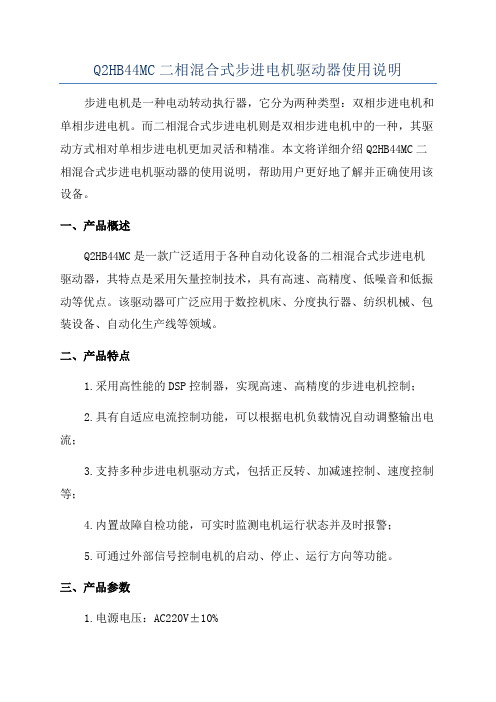 Q2HB44MC 二相混合式步进电机驱动器使用说明

步进电机是一种电动转动执行器，它分为两种类型：双相步进电机和单相步进电机。而二相混合式步进电机则是双相步进电机中的一种，其驱动方式相对单相步进电机更加灵活和精准。本文将详细介绍 Q2HB44MC 二相混合式步进电机驱动器的使用说明，帮助用户更好地了解并正确使用该设备。

一、产品概述

Q2HB44MC 是一款广泛适用于各种自动化设备的二相混合式步进电机驱动器，其特点是采用矢量控制技术，具有高速、高精度、低噪音和低振动等优点。该驱动器可广泛应用于数控机床、分度执行器、纺织机械、包装设备、自动化生产线等领域。

二、产品特点

1.采用高性能的 DSP 控制器，实现高速、高精度的步进电机控制；

2.具有自适应电流控制功能，可以根据电机负载情况自动调整输出电流；

3.支持多种步进电机驱动方式，包括正反转、加减速控制、速度控制等；

4.内置故障自检功能，可实时监测电机运行状态并及时报警；

5.可通过外部信号控制电机的启动、停止、运行方向等功能。

三、产品参数

1.电源电压：AC220V±10%